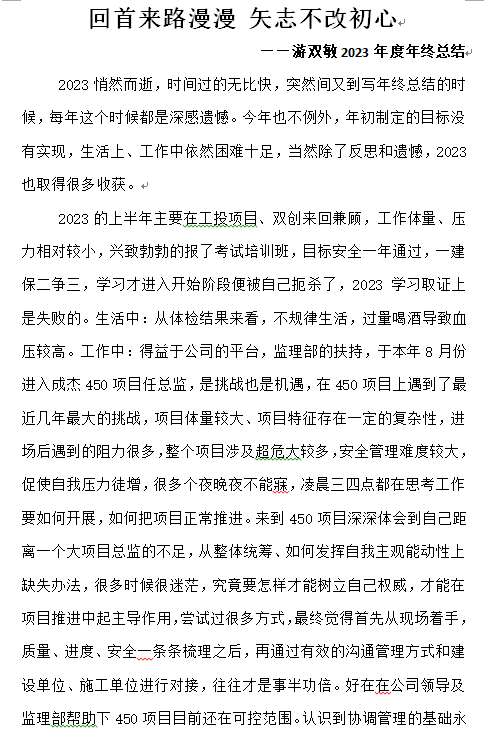 回首来路漫漫 矢志不改初心

——游双敏 2023 年度年终总结

2023 悄然而逝，时间过的无比快，突然间又到写年终总结的时候，每年这个时候都是深感遗憾。今年也不例外，年初制定的目标没有实现，生活上、工作中依然困难十足，当然除了反思和遗憾，2023 也取得很多收获。

2023 的上半年主要在工投项目、双创来回兼顾，工作体量、压力相对较小，兴致勃勃的报了考试培训班，目标安全一年通过，一建保二争三，学习才进入开始阶段便被自己扼杀了，2023 学习取证上是失败的。生活中：从体检结果来看，不规律生活，过量喝酒导致血压较高。工作中：得益于公司的平台，监理部的扶持，于本年 8 月份进入成杰 450 项目任总监，是挑战也是机遇，在 450 项目上遇到了最近几年最大的挑战，项目体量较大、项目特征存在一定的复杂性，进场后遇到的阻力很多，整个项目涉及超危大较多，安全管理难度较大，促使自我压力徒增，很多个夜晚夜不能寐，凌晨三四点都在思考工作要如何开展，如何把项目正常推进。来到 450 项目深深体会到自己距离一个大项目总监的不足，从整体统筹、如何发挥自我主观能动性上缺失办法，很多时候很迷茫，究竟要怎样才能树立自己权威，才能在项目推进中起主导作用，尝试过很多方式，最终觉得首先从现场着手，质量、进度、安全一条条梳理之后，再通过有效的沟通管理方式和建设单位、施工单位进行对接，往往才是事半功倍。好在在公司领导及监理部帮助下 450 项目目前还在可控范围。认识到协调管理的基础永